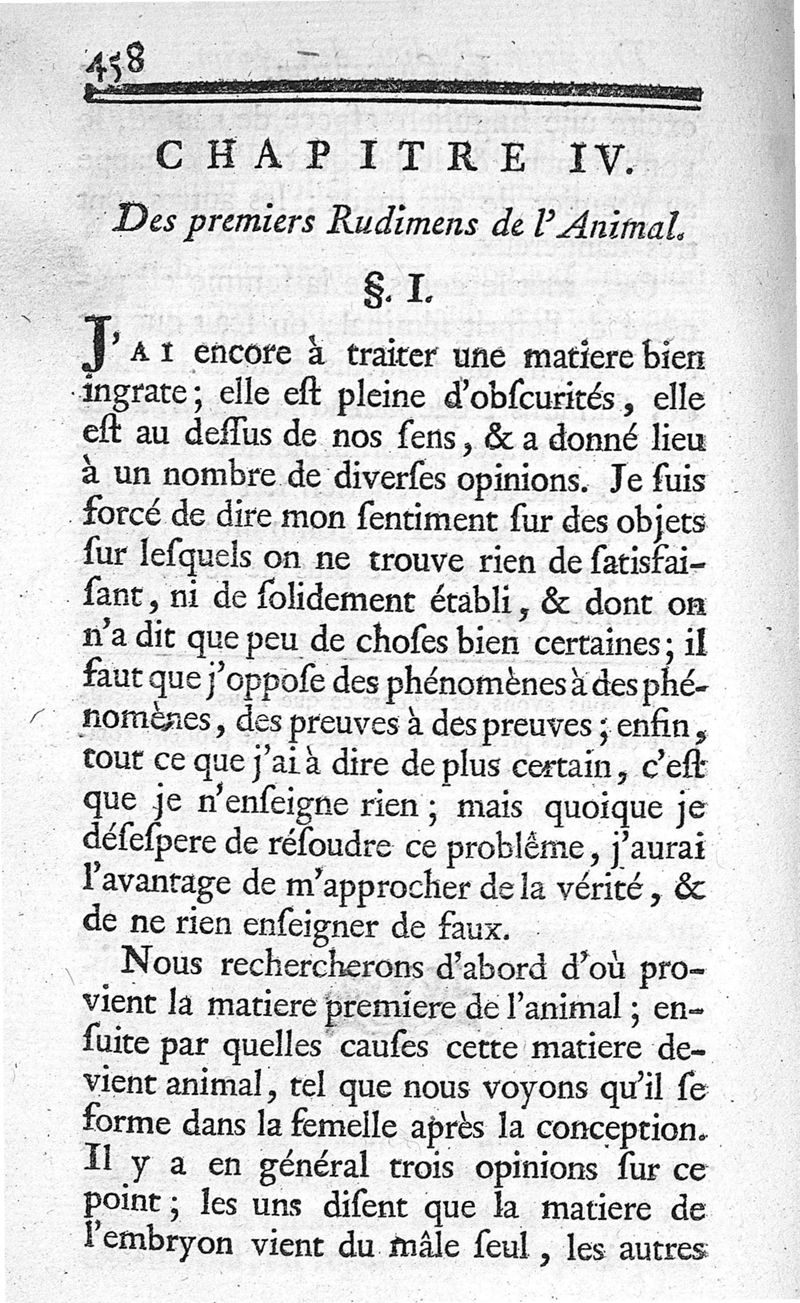 458

CHAPITRE IV.

Des premiers Rudimens de l'Animal.

§. I.

J'AI encore à traiter une matiere bien ingrate; elle eſt pleine d'obſcurités, elle eſt au deſſus de nos ſens, & a donné lieu à un nombre de diverſes opinions. Je ſuis forcé de dire mon ſentiment ſur des objets ſur leſquels on ne trouve rien de ſatisfaiſant, ni de ſolidement établi, & dont on n'a dit que peu de choſes bien certaines; il faut que j'oppoſe des phénomènes à des phénomènes, des preuves à des preuves; enfin, tout ce que j'ai à dire de plus certain, c'eſt que je n'enſeigne rien; mais quoique je déſeſpere de réſoudre ce problême, j'aurai l'avantage de m'approcher de la vérité, & de ne rien enſeigner de faux.

Nous rechercherons d'abord d'où provient la matiere premiere de l'animal; enſuite par quelles cauſes cette matiere devient animal, tel que nous voyons qu'il ſe forme dans la femelle après la conception. Il y a en général trois opinions ſur ce point; les uns diſent que la matiere de l'embryon vient du mâle ſeul, les autres